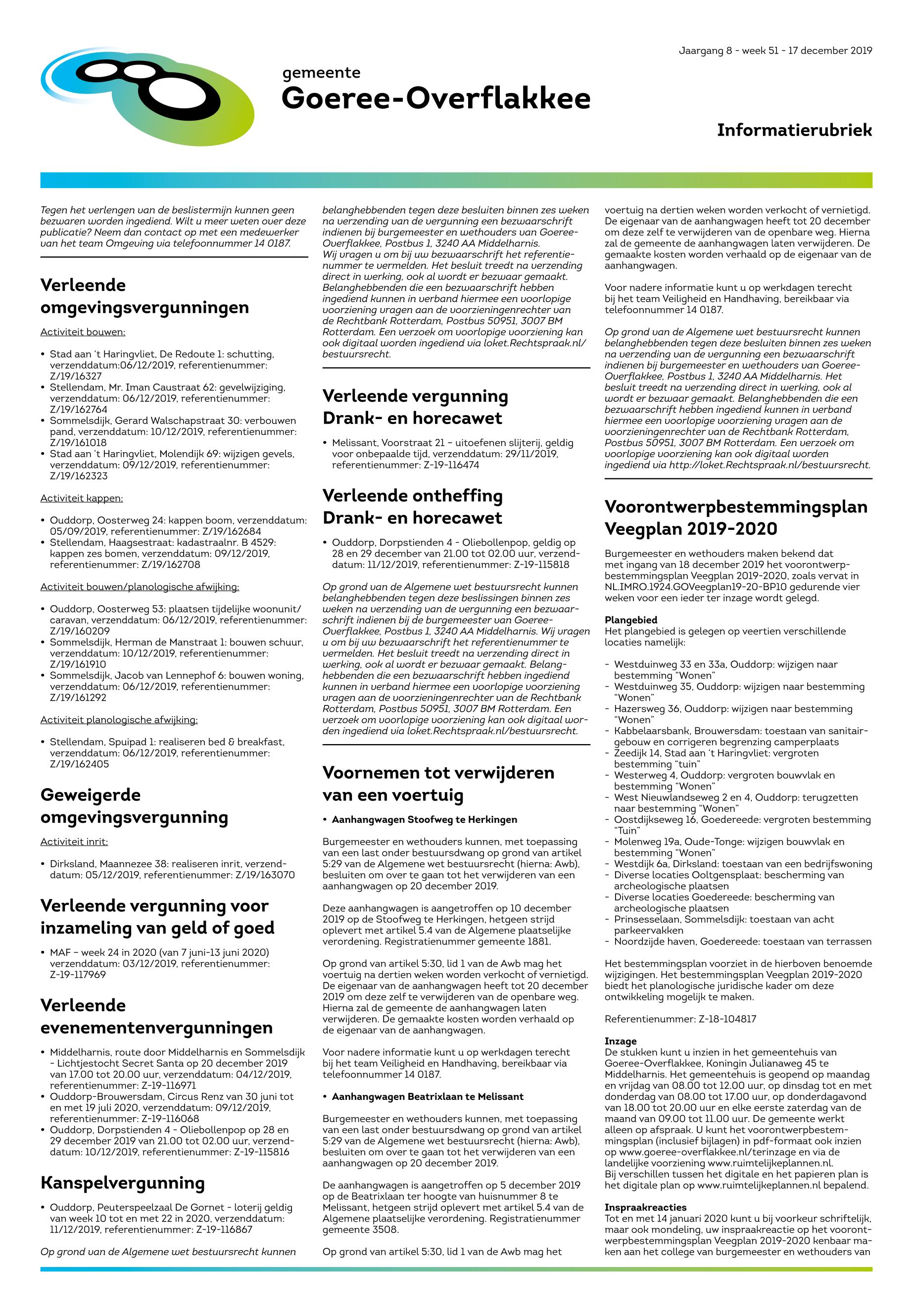 Jaargang 8 - week 51 - 17 december 2019

gemeente
Goeree-Overflakkee

Informatierubriek

Tegen het verlengen van de beslistermijn kunnen geen bezwaren worden ingediend. Wilt u meer weten over deze publicatie? Neem dan contact op met een medewerker van het team Omgeving via telefoonnummer 14 0187.

Verleende omgevingsvergunningen

Activiteit bouwen:

• Stad aan 't Haringvliet, De Redoute 1: schutting, verzenddatum:06/12/2019, referentienummer: Z/19/16327
• Stellendam, Mr. Iman Caustraat 62: gevelwijziging, verzenddatum: 06/12/2019, referentienummer: Z/19/162764
• Sommelsdijk, Gerard Walschapstraat 30: verbouwen pand, verzenddatum: 10/12/2019, referentienummer: Z/19/161018
• Stad aan 't Haringvliet, Molendijk 69: wijzigen gevels, verzenddatum: 09/12/2019, referentienummer: Z/19/162323

Activiteit kappen:

• Ouddorp, Oosterweg 24: kappen boom, verzenddatum: 05/09/2019, referentienummer: Z/19/162684
• Stellendam, Haagsestraat: kadastraalnr. B 4529: kappen zes bomen, verzenddatum: 09/12/2019, referentienummer: Z/19/162708

Activiteit bouwen/planologische afwijking:

• Ouddorp, Oosterweg 53: plaatsen tijdelijke woonunit/caravan, verzenddatum: 06/12/2019, referentienummer: Z/19/160209
• Sommelsdijk, Herman de Manstraat 1: bouwen schuur, verzenddatum: 10/12/2019, referentienummer: Z/19/161910
• Sommelsdijk, Jacob van Lennephof 6: bouwen woning, verzenddatum: 06/12/2019, referentienummer: Z/19/161292

Activiteit planologische afwijking:

• Stellendam, Spuipad 1: realiseren bed & breakfast, verzenddatum: 06/12/2019, referentienummer: Z/19/162405

Geweigerde omgevingsvergunning

Activiteit inrit:

• Dirksland, Maannezee 38: realiseren inrit, verzenddatum: 05/12/2019, referentienummer: Z/19/163070

Verleende vergunning voor inzameling van geld of goed

• MAF – week 24 in 2020 (van 7 juni-13 juni 2020) verzenddatum: 03/12/2019, referentienummer: Z-19-117969

Verleende evenementenvergunningen

• Middelharnis, route door Middelharnis en Sommelsdijk - Lichtjestocht Secret Santa op 20 december 2019 van 17.00 tot 20.00 uur, verzenddatum: 04/12/2019, referentienummer: Z-19-116971
• Ouddorp-Brouwersdam, Circus Renz van 30 juni tot en met 19 juli 2020, verzenddatum: 09/12/2019, referentienummer: Z-19-116068
• Ouddorp, Dorpstienden 4 - Oliebollenpop op 28 en 29 december 2019 van 21.00 tot 02.00 uur, verzenddatum: 10/12/2019, referentienummer: Z-19-115816

Kanspelvergunning

• Ouddorp, Peuterspeelzaal De Gornet - loterij geldig van week 10 tot en met 22 in 2020, verzenddatum: 11/12/2019, referentienummer: Z-19-116867

Op grond van de Algemene wet bestuursrecht kunnen belanghebbenden tegen deze besluiten binnen zes weken na verzending van de vergunning een bezwaarschrift indienen bij burgemeester en wethouders van Goeree-Overflakkee, Postbus 1, 3240 AA Middelharnis. Wij vragen u om bij uw bezwaarschrift het referentienummer te vermelden. Het besluit treedt na verzending direct in werking, ook al wordt er bezwaar gemaakt. Belanghebbenden die een bezwaarschrift hebben ingediend kunnen in verband hiermee een voorlopige voorziening vragen aan de voorzieningenrechter van de Rechtbank Rotterdam, Postbus 50951, 3007 BM Rotterdam. Een verzoek om voorlopige voorziening kan ook digitaal worden ingediend via loket.Rechtspraak.nl/bestuursrecht.

Verleende vergunning Drank- en horecawet

• Melissant, Voorstraat 21 – uitoefenen slijterij, geldig voor onbepaalde tijd, verzenddatum: 29/11/2019, referentienummer: Z-19-116474

Verleende ontheffing Drank- en horecawet

• Ouddorp, Dorpstienden 4 - Oliebollenpop, geldig op 28 en 29 december van 21.00 tot 02.00 uur, verzenddatum: 11/12/2019, referentienummer: Z-19-115818

Op grond van de Algemene wet bestuursrecht kunnen belanghebbenden tegen deze beslissingen binnen zes weken na verzending van de vergunning een bezwaarschrift indienen bij de burgemeester van Goeree-Overflakkee, Postbus 1, 3240 AA Middelharnis. Wij vragen u om bij uw bezwaarschrift het referentienummer te vermelden. Het besluit treedt na verzending direct in werking, ook al wordt er bezwaar gemaakt. Belanghebbenden die een bezwaarschrift hebben ingediend kunnen in verband hiermee een voorlopige voorziening vragen aan de voorzieningenrechter van de Rechtbank Rotterdam, Postbus 50951, 3007 BM Rotterdam. Een verzoek om voorlopige voorziening kan ook digitaal worden ingediend via loket.Rechtspraak.nl/bestuursrecht.

Voornemen tot verwijderen van een voertuig

• Aanhangwagen Stoofweg te Herkingen

Burgemeester en wethouders kunnen, met toepassing van een last onder bestuursdwang op grond van artikel 5:29 van de Algemene wet bestuursrecht (hierna: Awb), besluiten om over te gaan tot het verwijderen van een aanhangwagen op 20 december 2019.

Deze aanhangwagen is aangetroffen op 10 december 2019 op de Stoofweg te Herkingen, hetgeen strijd oplevert met artikel 5.4 van de Algemene plaatselijke verordening. Registratienummer gemeente 1881.

Op grond van artikel 5:30, lid 1 van de Awb mag het voertuig na dertien weken worden verkocht of vernietigd. De eigenaar van de aanhangwagen heeft tot 20 december 2019 om deze zelf te verwijderen van de openbare weg. Hierna zal de gemeente de aanhangwagen laten verwijderen. De gemaakte kosten worden verhaald op de eigenaar van de aanhangwagen.

Voor nadere informatie kunt u op werkdagen terecht bij het team Veiligheid en Handhaving, bereikbaar via telefoonnummer 14 0187.

• Aanhangwagen Beatrixlaan te Melissant

Burgemeester en wethouders kunnen, met toepassing van een last onder bestuursdwang op grond van artikel 5:29 van de Algemene wet bestuursrecht (hierna: Awb), besluiten om over te gaan tot het verwijderen van een aanhangwagen op 20 december 2019.

De aanhangwagen is aangetroffen op 5 december 2019 op de Beatrixlaan ter hoogte van huisnummer 8 te Melissant, hetgeen strijd oplevert met artikel 5.4 van de Algemene plaatselijke verordening. Registratienummer gemeente 3508.

Op grond van artikel 5:30, lid 1 van de Awb mag het voertuig na dertien weken worden verkocht of vernietigd. De eigenaar van de aanhangwagen heeft tot 20 december om deze zelf te verwijderen van de openbare weg. Hierna zal de gemeente de aanhangwagen laten verwijderen. De gemaakte kosten worden verhaald op de eigenaar van de aanhangwagen.

Voor nadere informatie kunt u op werkdagen terecht bij het team Veiligheid en Handhaving, bereikbaar via telefoonnummer 14 0187.

Op grond van de Algemene wet bestuursrecht kunnen belanghebbenden tegen deze besluiten binnen zes weken na verzending van de vergunning een bezwaarschrift indienen bij burgemeester en wethouders van Goeree-Overflakkee, Postbus 1, 3240 AA Middelharnis. Het besluit treedt na verzending direct in werking, ook al wordt er bezwaar gemaakt. Belanghebbenden die een bezwaarschrift hebben ingediend kunnen in verband hiermee een voorlopige voorziening vragen aan de voorzieningenrechter van de Rechtbank Rotterdam, Postbus 50951, 3007 BM Rotterdam. Een verzoek om voorlopige voorziening kan ook digitaal worden ingediend via http://loket.Rechtspraak.nl/bestuursrecht.

Voorontwerpbestemmingsplan Veegplan 2019-2020

Burgemeester en wethouders maken bekend dat met ingang van 18 december 2019 het voorontwerpbestemmingsplan Veegplan 2019-2020, zoals vervat in NL.IMRO.1924.GOVeegplan19-20-BP10 gedurende vier weken voor een ieder ter inzage wordt gelegd.

Plangebied
Het plangebied is gelegen op veertien verschillende locaties namelijk:

- Westduinweg 33 en 33a, Ouddorp: wijzigen naar bestemming "Wonen"
- Westduinweg 35, Ouddorp: wijzigen naar bestemming "Wonen"
- Hazersweg 36, Ouddorp: wijzigen naar bestemming "Wonen"
- Kabbelaarsbank, Brouwersdam: toestaan van sanitairgebouw en corrigeren begrenzing camperplaats
- Zeedijk 14, Stad aan 't Haringvliet: vergroten bestemming "tuin"
- Westerweg 4, Ouddorp: vergroten bouwvlak en bestemming "Wonen"
- West Nieuwlandseweg 2 en 4, Ouddorp: terugzetten naar bestemming "Wonen"
- Oostdijkseweg 16, Goedereede: vergroten bestemming "Tuin"
- Molenweg 19a, Oude-Tonge: wijzigen bouwvlak en bestemming "Wonen"
- Westdijk 6a, Dirksland: toestaan van een bedrijfswoning
- Diverse locaties Ooltgensplaat: bescherming van archeologische plaatsen
- Diverse locaties Goedereede: bescherming van archeologische plaatsen
- Prinsesselaan, Sommelsdijk: toestaan van acht parkeervakken
- Noordzijde haven, Goedereede: toestaan van terrassen

Het bestemmingsplan voorziet in de hierboven benoemde wijzigingen. Het bestemmingsplan Veegplan 2019-2020 biedt het planologische juridische kader om deze ontwikkeling mogelijk te maken.

Referentienummer: Z-18-104817

Inzage
De stukken kunt u inzien in het gemeentehuis van Goeree-Overflakkee, Koningin Julianaweg 45 te Middelharnis. Het gemeentehuis is geopend op maandag en vrijdag van 08.00 tot 12.00 uur, op dinsdag tot en met donderdag van 08.00 tot 17.00 uur, op donderdagavond van 18.00 tot 20.00 uur en elke eerste zaterdag van de maand van 09.00 tot 11.00 uur. De gemeente werkt alleen op afspraak. U kunt het voorontwerpbestemmingsplan (inclusief bijlagen) in pdf-formaat ook inzien op www.goeree-overflakkee.nl/terinzage en via de landelijke voorziening www.ruimtelijkeplannen.nl.
Bij verschillen tussen het digitale en het papieren plan is het digitale plan op www.ruimtelijkeplannen.nl bepalend.

Inspraakreacties
Tot en met 14 januari 2020 kunt u bij voorkeur schriftelijk, maar ook mondeling, uw inspraakreactie op het voorontwerpbestemmingsplan Veegplan 2019-2020 kenbaar maken aan het college van burgemeester en wethouders van